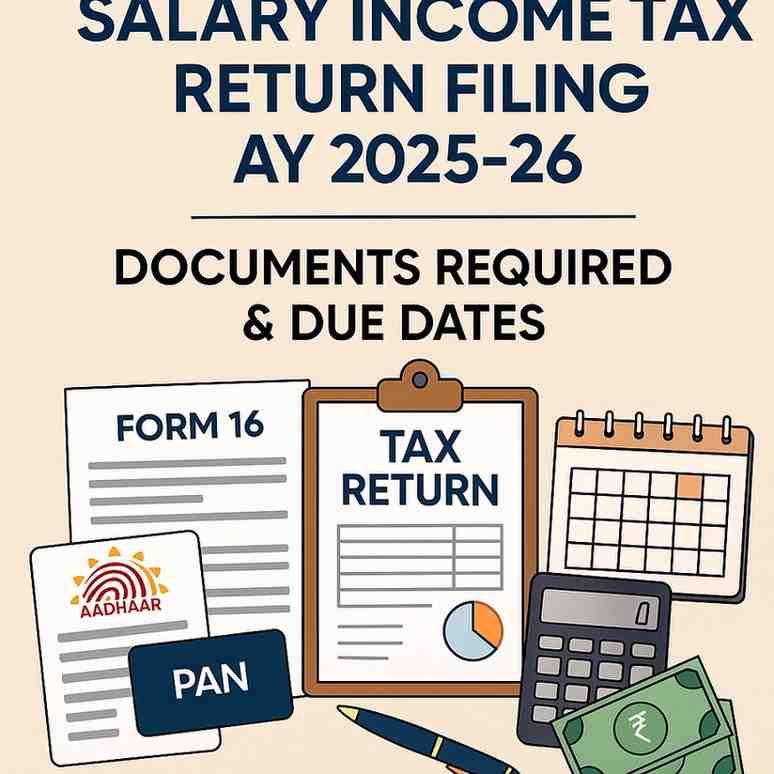 SALARY INCOME TAX RETURN FILING AY 2025-26

DOCUMENTS REQUIRED & DUE DATES

FORM 16

TAX RETURN

AADHAAR

PAN

₹